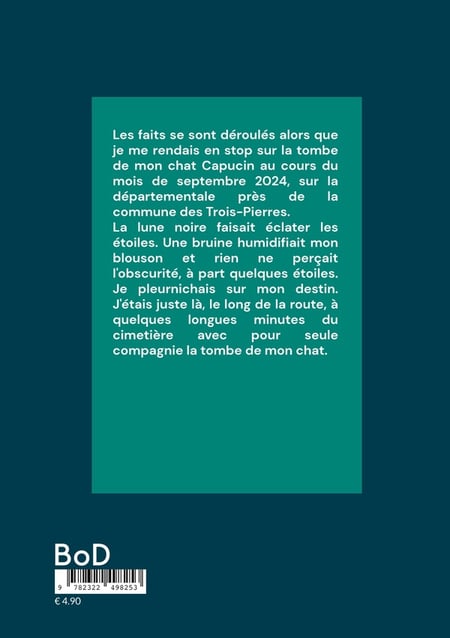 Les faits se sont déroulés alors que je me rendais en stop sur la tombe de mon chat Capucin au cours du mois de septembre 2024, sur la départementale près de la commune des Trois-Pierres.
La lune noire faisait éclater les étoiles. Une bruine humidifiait mon blouson et rien ne perçait l'obscurité, à part quelques étoiles. Je pleurnichais sur mon destin. J'étais juste là, le long de la route, à quelques longues minutes du cimetière avec pour seule compagnie la tombe de mon chat.

BoD

9 782322 498253

€ 4.90